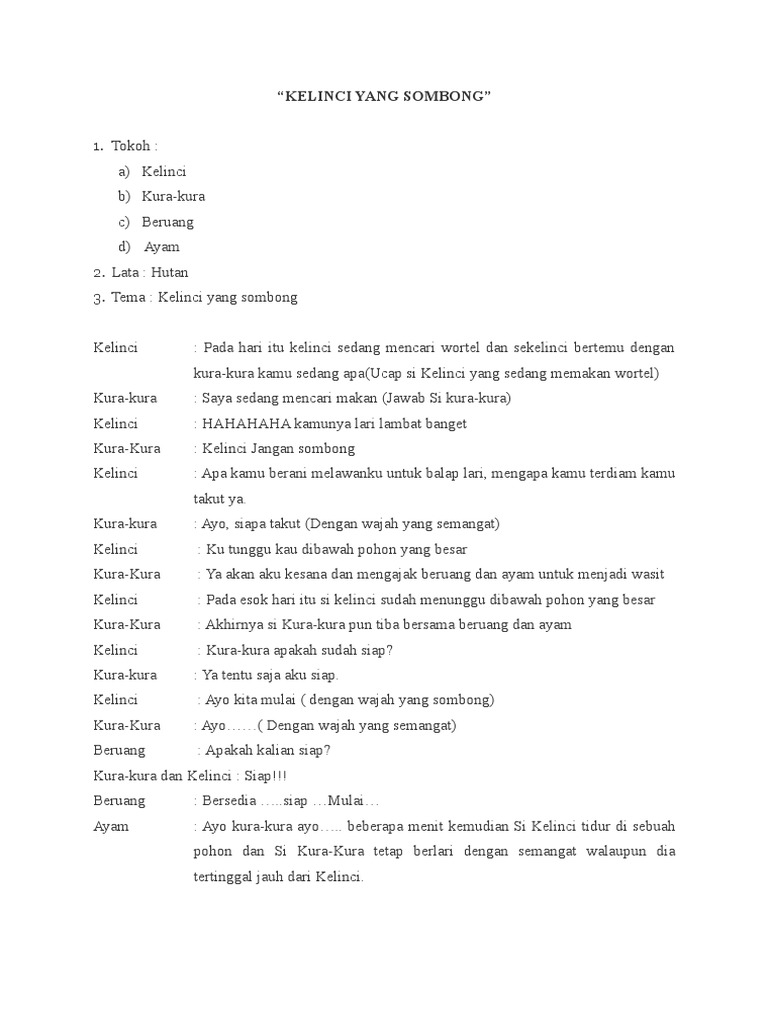 “KELINCI YANG SOMBONG”

1. Tokoh :
a) Kelinci
b) Kura-kura
c) Beruang
d) Ayam
2. Lata : Hutan
3. Tema : Kelinci yang sombong

Kelinci : Pada hari itu kelinci sedang mencari wortel dan sekelinci bertemu dengan kura-kura kamu sedang apa(Ucap si Kelinci yang sedang memakan wortel)
Kura-kura : Saya sedang mencari makan (Jawab Si kura-kura)
Kelinci : HAHAHAHA kamunya lari lambat banget
Kura-Kura : Kelinci Jangan sombong
Kelinci : Apa kamu berani melawanku untuk balap lari, mengapa kamu terdiam kamu takut ya.
Kura-kura : Ayo, siapa takut (Dengan wajah yang semangat)
Kelinci : Ku tunggu kau dibawah pohon yang besar
Kura-Kura : Ya akan aku kesana dan mengajak beruang dan ayam untuk menjadi wasit
Kelinci : Pada esok hari itu si kelinci sudah menunggu dibawah pohon yang besar
Kura-Kura : Akhirnya si Kura-kura pun tiba bersama beruang dan ayam
Kelinci : Kura-kura apakah sudah siap?
Kura-kura : Ya tentu saja aku siap.
Kelinci : Ayo kita mulai ( dengan wajah yang sombong)
Kura-Kura : Ayo……( Dengan wajah yang semangat)
Beruang : Apakah kalian siap?
Kura-kura dan Kelinci : Siap!!!
Beruang : Bersedia …..siap …Mulai…
Ayam : Ayo kura-kura ayo….. beberapa menit kemudian Si Kelinci tidur di sebuah pohon dan Si Kura-Kura tetap berlari dengan semangat walaupun dia tertinggal jauh dari Kelinci.